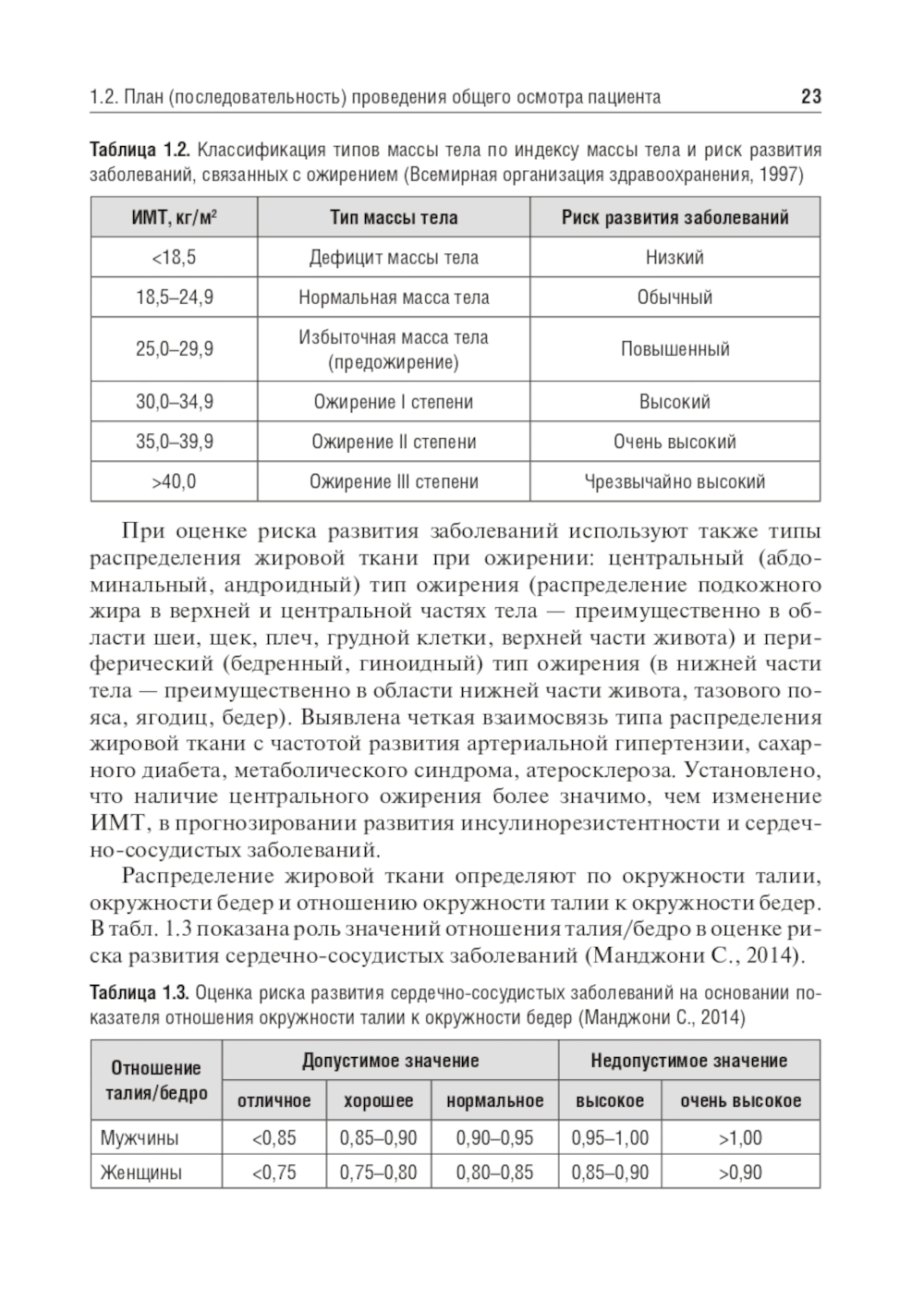 1.2. План (последовательность) проведения общего осмотра пациента 23

**Таблица 1.2.** Классификация типов массы тела по индексу массы тела и риск развития заболеваний, связанных с ожирением (Всемирная организация здравоохранения, 1997)

| ИМТ, кг/м$^2$ | Тип массы тела | Риск развития заболеваний |
|---|---|---|
| <18,5 | Дефицит массы тела | Низкий |
| 18,5–24,9 | Нормальная масса тела | Обычный |
| 25,0–29,9 | Избыточная масса тела (предожирение) | Повышенный |
| 30,0–34,9 | Ожирение I степени | Высокий |
| 35,0–39,9 | Ожирение II степени | Очень высокий |
| >40,0 | Ожирение III степени | Чрезвычайно высокий |

При оценке риска развития заболеваний используют также типы распределения жировой ткани при ожирении: центральный (абдоминальный, андроидный) тип ожирения (распределение подкожного жира в верхней и центральной частях тела — преимущественно в области шеи, щек, плеч, грудной клетки, верхней части живота) и периферический (бедренный, гиноидный) тип ожирения (в нижней части тела — преимущественно в области нижней части живота, тазового пояса, ягодиц, бедер). Выявлена четкая взаимосвязь типа распределения жировой ткани с частотой развития артериальной гипертензии, сахарного диабета, метаболического синдрома, атеросклероза. Установлено, что наличие центрального ожирения более значимо, чем изменение ИМТ, в прогнозировании развития инсулинорезистентности и сердечно-сосудистых заболеваний.

Распределение жировой ткани определяют по окружности талии, окружности бедер и отношению окружности талии к окружности бедер. В табл. 1.3 показана роль значений отношения талия/бедро в оценке риска развития сердечно-сосудистых заболеваний (Манджони С., 2014).

**Таблица 1.3.** Оценка риска развития сердечно-сосудистых заболеваний на основании показателя отношения окружности талии к окружности бедер (Манджони С., 2014)

| Отношение талия/бедро | Допустимое значение | | | Недопустимое значение | |
|---|---|---|---|---|---|
| | отличное | хорошее | нормальное | высокое | очень высокое |
| Мужчины | <0,85 | 0,85–0,90 | 0,90–0,95 | 0,95–1,00 | >1,00 |
| Женщины | <0,75 | 0,75–0,80 | 0,80–0,85 | 0,85–0,90 | >0,90 |